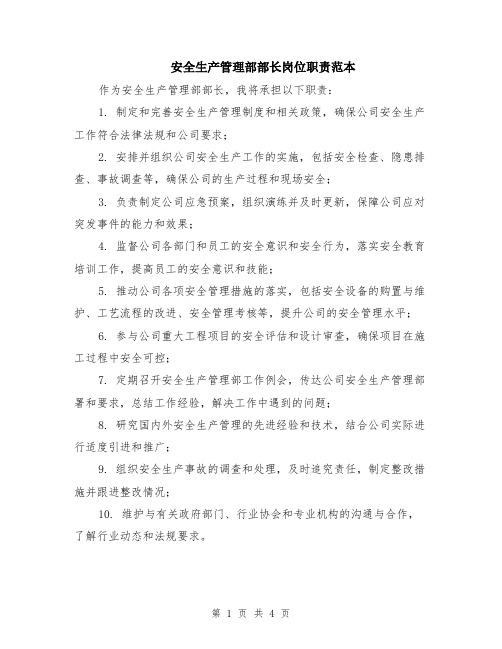 安全生产管理部部长岗位职责范本

作为安全生产管理部部长，我将承担以下职责：

1. 制定和完善安全生产管理制度和相关政策，确保公司安全生产工作符合法律法规和公司要求；

2. 安排并组织公司安全生产工作的实施，包括安全检查、隐患排查、事故调查等，确保公司的生产过程和现场安全；

3. 负责制定公司应急预案，组织演练并及时更新，保障公司应对突发事件的能力和效果；

4. 监督公司各部门和员工的安全意识和安全行为，落实安全教育培训工作，提高员工的安全意识和技能；

5. 推动公司各项安全管理措施的落实，包括安全设备的购置与维护、工艺流程的改进、安全管理考核等，提升公司的安全管理水平；

6. 参与公司重大工程项目的安全评估和设计审查，确保项目在施工过程中安全可控；

7. 定期召开安全生产管理部工作例会，传达公司安全生产管理部署和要求，总结工作经验，解决工作中遇到的问题；

8. 研究国内外安全生产管理的先进经验和技术，结合公司实际进行适度引进和推广；

9. 组织安全生产事故的调查和处理，及时追究责任，制定整改措施并跟进整改情况；

10. 维护与有关政府部门、行业协会和专业机构的沟通与合作，了解行业动态和法规要求。

第 1 页 共 4 页